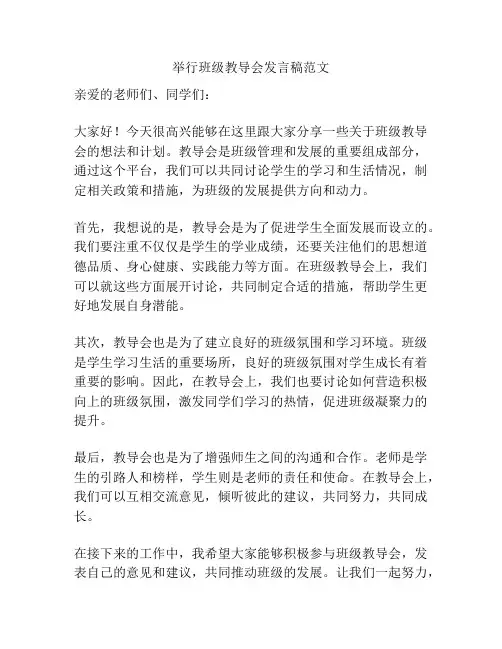 举行班级教导会发言稿范文

亲爱的老师们、同学们：

大家好！今天很高兴能够在这里跟大家分享一些关于班级教导会的想法和计划。教导会是班级管理和发展的重要组成部分，通过这个平台，我们可以共同讨论学生的学习和生活情况，制定相关政策和措施，为班级的发展提供方向和动力。

首先，我想说的是，教导会是为了促进学生全面发展而设立的。我们要注重不仅仅是学生的学业成绩，还要关注他们的思想道德品质、身心健康、实践能力等方面。在班级教导会上，我们可以就这些方面展开讨论，共同制定合适的措施，帮助学生更好地发展自身潜能。

其次，教导会也是为了建立良好的班级氛围和学习环境。班级是学生学习生活的重要场所，良好的班级氛围对学生成长有着重要的影响。因此，在教导会上，我们也要讨论如何营造积极向上的班级氛围，激发同学们学习的热情，促进班级凝聚力的提升。

最后，教导会也是为了增强师生之间的沟通和合作。老师是学生的引路人和榜样，学生则是老师的责任和使命。在教导会上，我们可以互相交流意见，倾听彼此的建议，共同努力，共同成长。

在接下来的工作中，我希望大家能够积极参与班级教导会，发表自己的意见和建议，共同推动班级的发展。让我们一起努力，